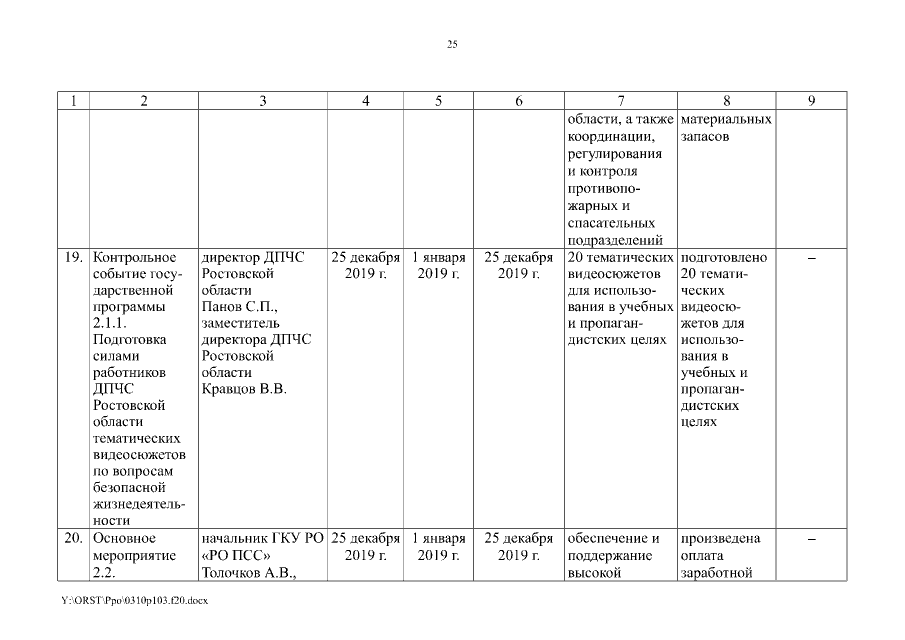 25

| 1 | 2 | 3 | 4 | 5 | 6 | 7 | 8 | 9 |
|---|---|---|---|---|---|---|---|---|
| | | | | | | области, а также координации, регулирования и контроля противопожарных и спасательных подразделений | материальных запасов | |
| 19. | Контрольное событие государственной программы 2.1.1. Подготовка силами работников ДПЧС Ростовской области тематических видеосюжетов по вопросам безопасной жизнедеятельности | директор ДПЧС Ростовской области Панов С.П., заместитель директора ДПЧС Ростовской области Кравцов В.В. | 25 декабря 2019 г. | 1 января 2019 г. | 25 декабря 2019 г. | 20 тематических видеосюжетов для использования в учебных и пропагандистских целях | подготовлено 20 тематических видеосюжетов для использования в учебных и пропагандистских целях | – |
| 20. | Основное мероприятие 2.2. | начальник ГКУ РО «РО ПСС» Толочков А.В., | 25 декабря 2019 г. | 1 января 2019 г. | 25 декабря 2019 г. | обеспечение и поддержание высокой | произведена оплата заработной | – |

Y:\ORST\Ppo\0310p103.f20.docx